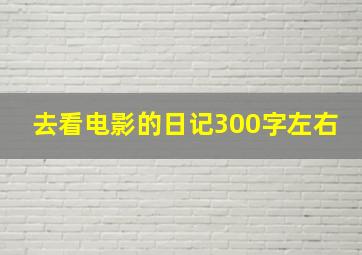 去看电影的日记300字左右